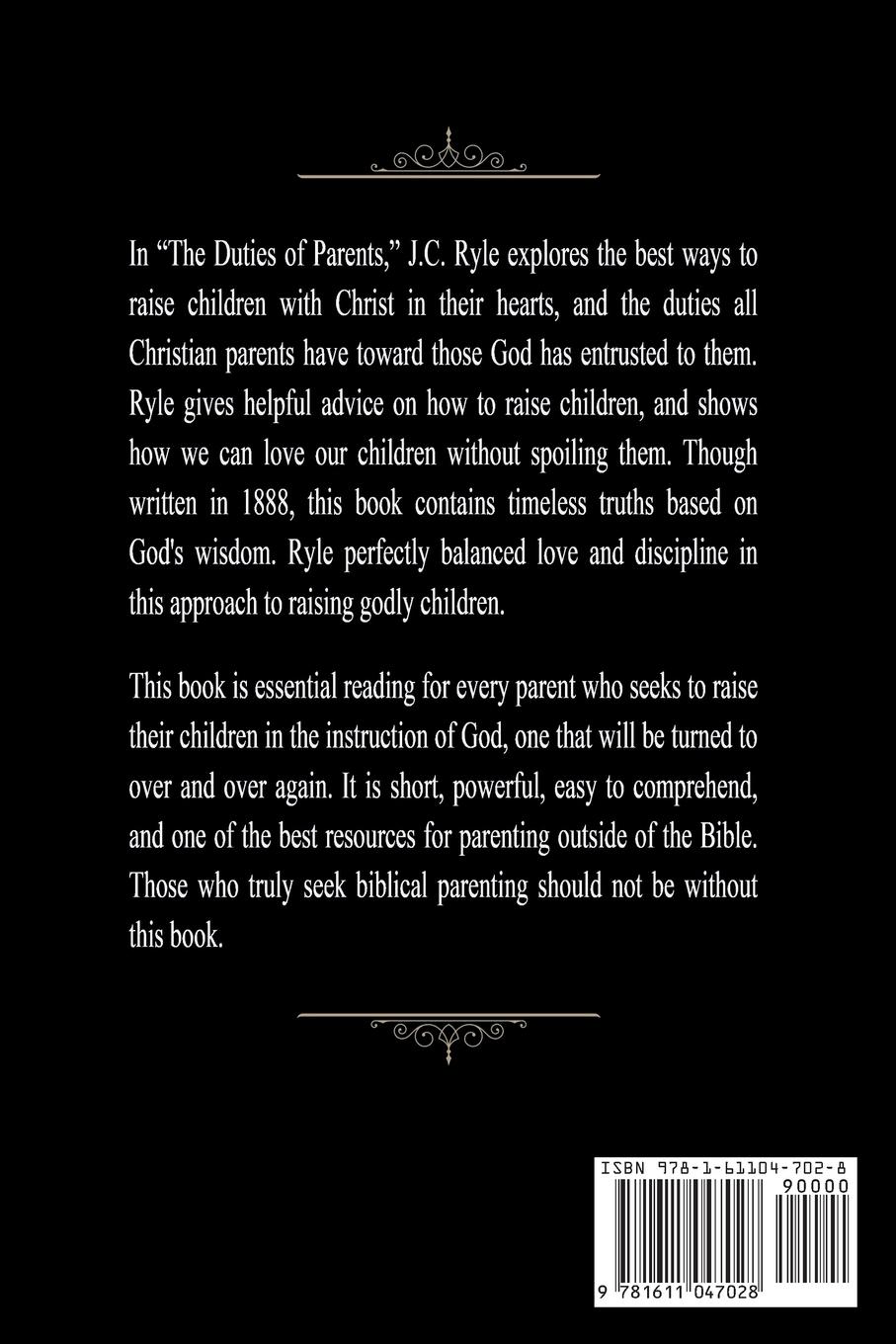 In “The Duties of Parents,” J.C. Ryle explores the best ways to raise children with Christ in their hearts, and the duties all Christian parents have toward those God has entrusted to them. Ryle gives helpful advice on how to raise children, and shows how we can love our children without spoiling them. Though written in 1888, this book contains timeless truths based on God's wisdom. Ryle perfectly balanced love and discipline in this approach to raising godly children.

This book is essential reading for every parent who seeks to raise their children in the instruction of God, one that will be turned to over and over again. It is short, powerful, easy to comprehend, and one of the best resources for parenting outside of the Bible. Those who truly seek biblical parenting should not be without this book.

ISBN 978-1-61104-702-8

90000

9 781611 047028